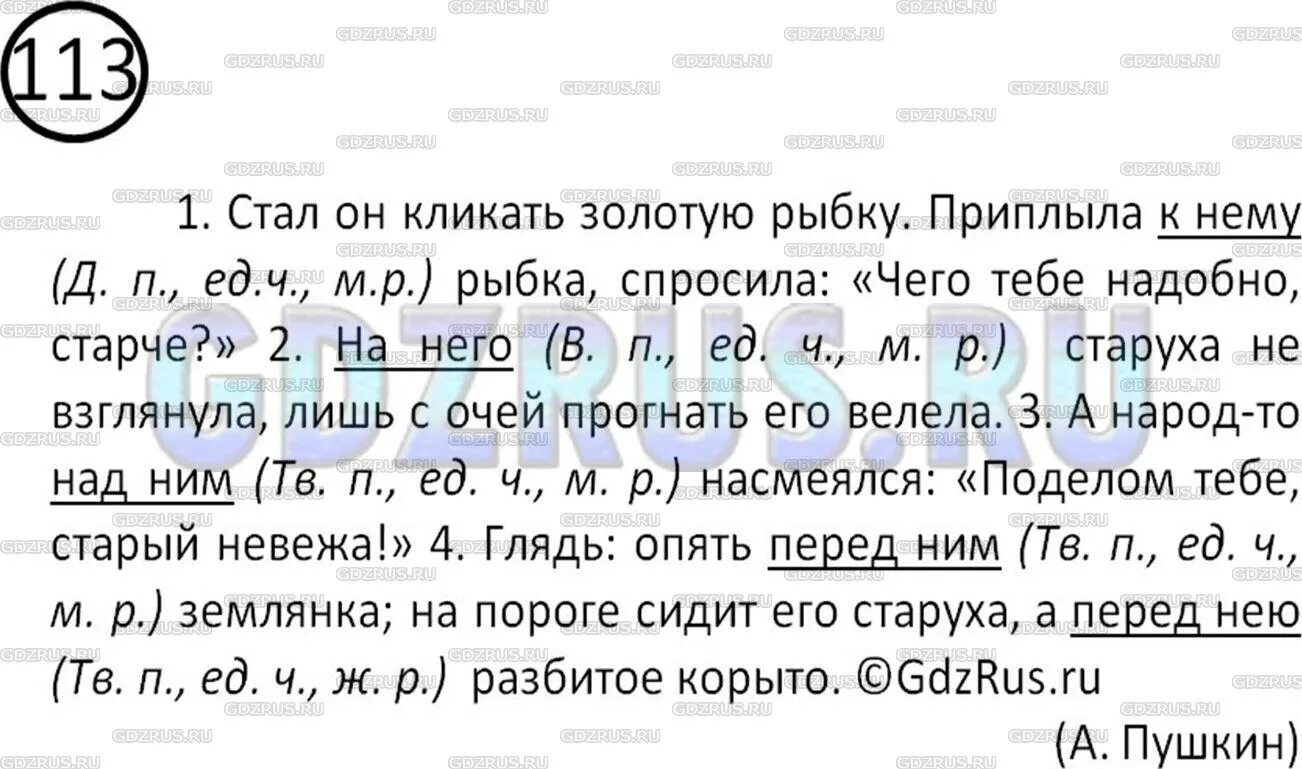 113

1. Стал он кликать золотую рыбку. Приплыла к нему (Д. п., ед.ч., м.р.) рыбка, спросила: «Чего тебе надобно, старче?» 2. На него (В. п., ед. ч., м. р.) старуха не взглянула, лишь с очей прогнать его велела. 3. А народ-то над ним (Тв. п., ед. ч., м. р.) насмеялся: «Поделом тебе, старый невежа!» 4. Глядь: опять перед ним (Тв. п., ед. ч., м. р.) землянка; на пороге сидит его старуха, а перед нею (Тв. п., ед. ч., ж. р.) разбитое корыто. ©GdzRus.ru

(А. Пушкин)

GDZRUS.RU